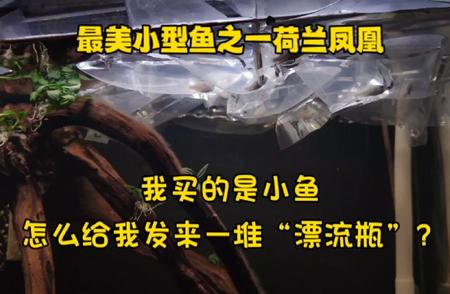 最美小型鱼之一荷兰凤凰

我买的是小鱼
怎么给我发来一堆“漂流瓶”？